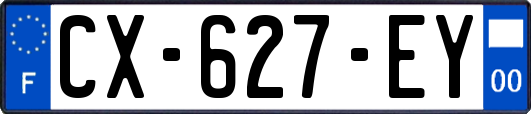 F
CX-627-EY
00